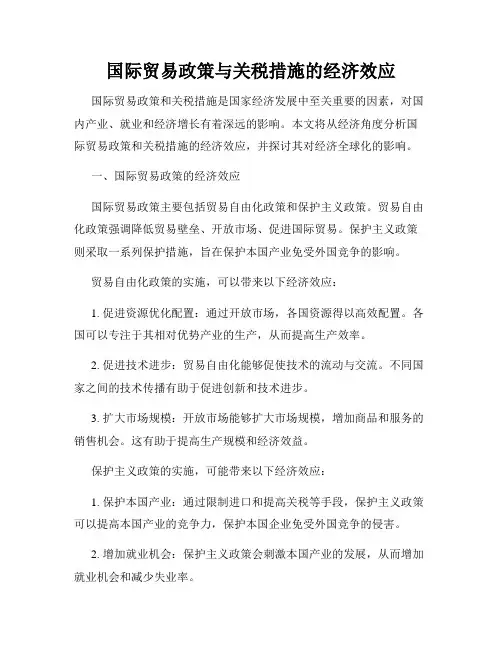 国际贸易政策与关税措施的经济效应

国际贸易政策和关税措施是国家经济发展中至关重要的因素，对国内产业、就业和经济增长有着深远的影响。本文将从经济角度分析国际贸易政策和关税措施的经济效应，并探讨其对经济全球化的影响。

一、国际贸易政策的经济效应

国际贸易政策主要包括贸易自由化政策和保护主义政策。贸易自由化政策强调降低贸易壁垒、开放市场、促进国际贸易。保护主义政策则采取一系列保护措施，旨在保护本国产业免受外国竞争的影响。

贸易自由化政策的实施，可以带来以下经济效应：

1. 促进资源优化配置：通过开放市场，各国资源得以高效配置。各国可以专注于其相对优势产业的生产，从而提高生产效率。

2. 促进技术进步：贸易自由化能够促使技术的流动与交流。不同国家之间的技术传播有助于促进创新和技术进步。

3. 扩大市场规模：开放市场能够扩大市场规模，增加商品和服务的销售机会。这有助于提高生产规模和经济效益。

保护主义政策的实施，可能带来以下经济效应：

1. 保护本国产业：通过限制进口和提高关税等手段，保护主义政策可以提高本国产业的竞争力，保护本国企业免受外国竞争的侵害。

2. 增加就业机会：保护主义政策会刺激本国产业的发展，从而增加就业机会和减少失业率。